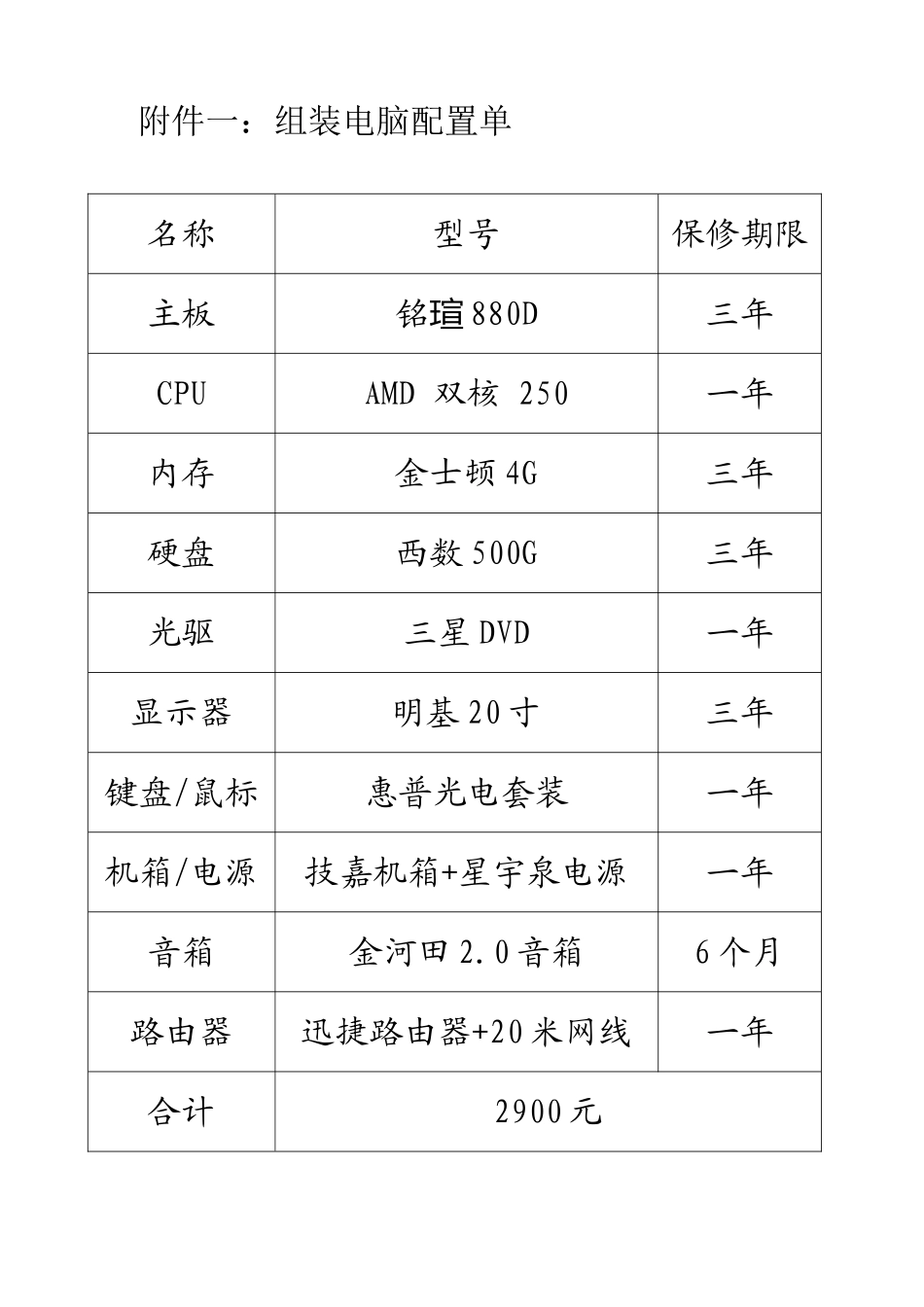 附件一：组装电脑配置单

| 名称 | 型号 | 保修期限 |
|---|---|---|
| 主板 | 铭瑄 880D | 三年 |
| CPU | AMD 双核 250 | 一年 |
| 内存 | 金士顿 4G | 三年 |
| 硬盘 | 西数 500G | 三年 |
| 光驱 | 三星 DVD | 一年 |
| 显示器 | 明基 20 寸 | 三年 |
| 键盘/鼠标 | 惠普光电套装 | 一年 |
| 机箱/电源 | 技嘉机箱+星宇泉电源 | 一年 |
| 音箱 | 金河田 2.0 音箱 | 6 个月 |
| 路由器 | 迅捷路由器+20 米网线 | 一年 |
| 合计 | 2900 元 | |